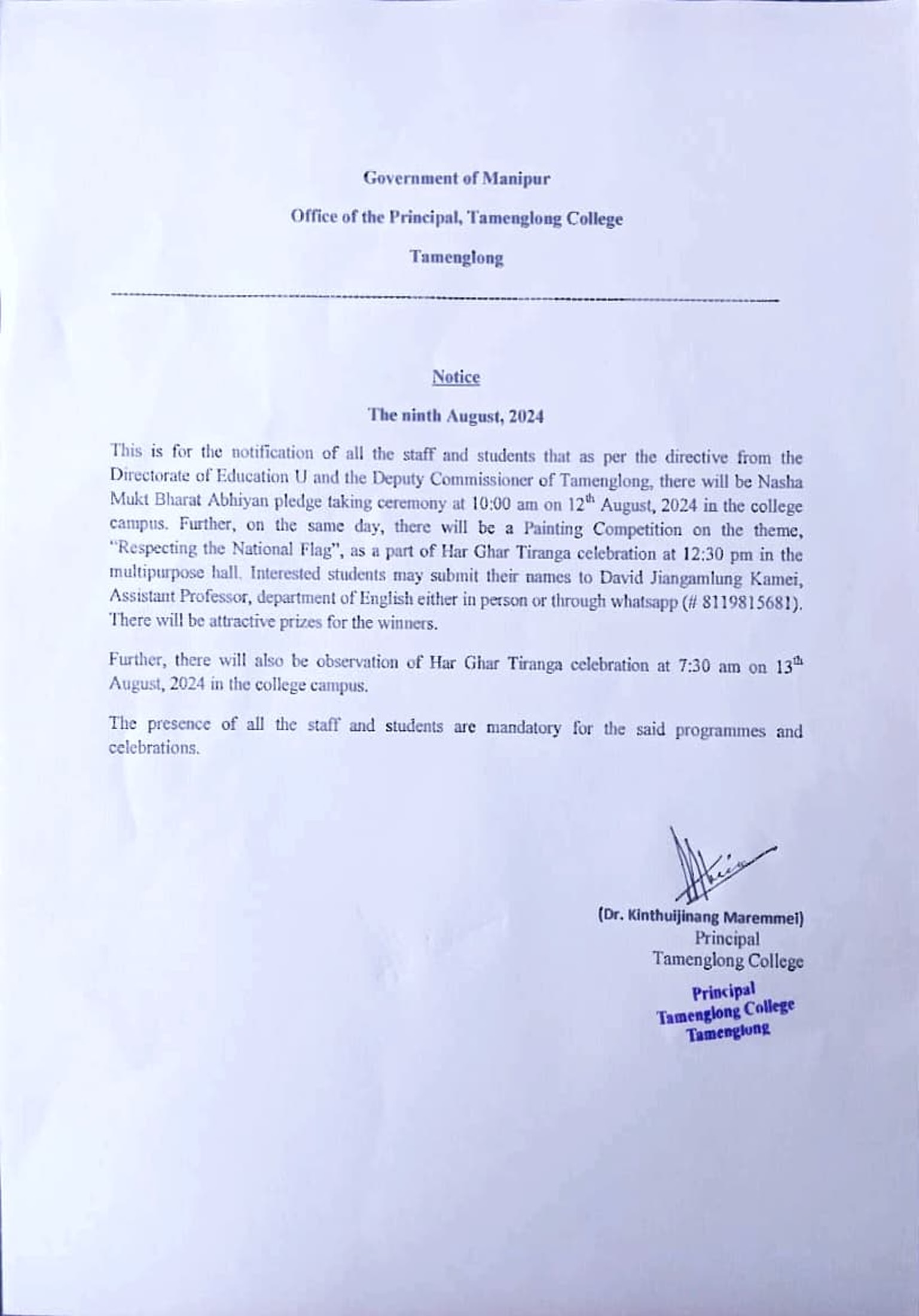 Government of Manipur

Office of the Principal, Tamenglong College

Tamenglong

Notice

The ninth August, 2024

This is for the notification of all the staff and students that as per the directive from the Directorate of Education U and the Deputy Commissioner of Tamenglong, there will be Nasha Mukt Bharat Abhiyan pledge taking ceremony at 10:00 am on 12$^{th}$ August, 2024 in the college campus. Further, on the same day, there will be a Painting Competition on the theme, "Respecting the National Flag", as a part of Har Ghar Tiranga celebration at 12:30 pm in the multipurpose hall. Interested students may submit their names to David Jiangamlung Kamei, Assistant Professor, department of English either in person or through whatsapp (# 8119815681). There will be attractive prizes for the winners.

Further, there will also be observation of Har Ghar Tiranga celebration at 7:30 am on 13$^{th}$ August, 2024 in the college campus.

The presence of all the staff and students are mandatory for the said programmes and celebrations.

(Dr. Kinthuijinang Maremmei)
Principal
Tamenglong College

Principal
Tamenglong College
Tamenglong